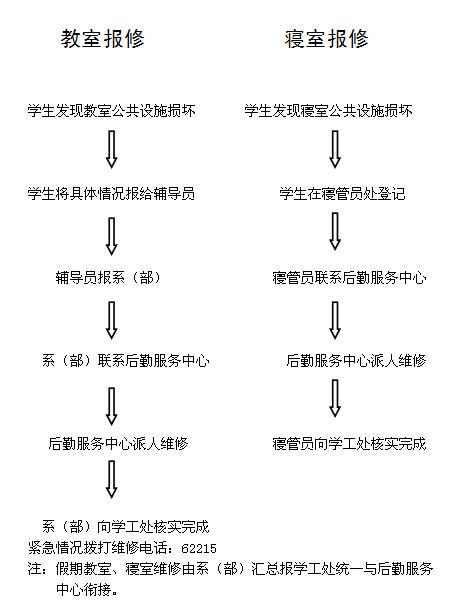 教室报修

学生发现教室公共设施损坏

学生将具体情况报给辅导员

辅导员报系（部）

系（部）联系后勤服务中心

后勤服务中心派人维修

系（部）向学工处核实完成

寝室报修

学生发现寝室公共设施损坏

学生在寝管员处登记

寝管员联系后勤服务中心

后勤服务中心派人维修

寝管员向学工处核实完成

紧急情况拨打维修电话：62215

注：假期教室、寝室维修由系（部）汇总报学工处统一与后勤服务中心衔接。